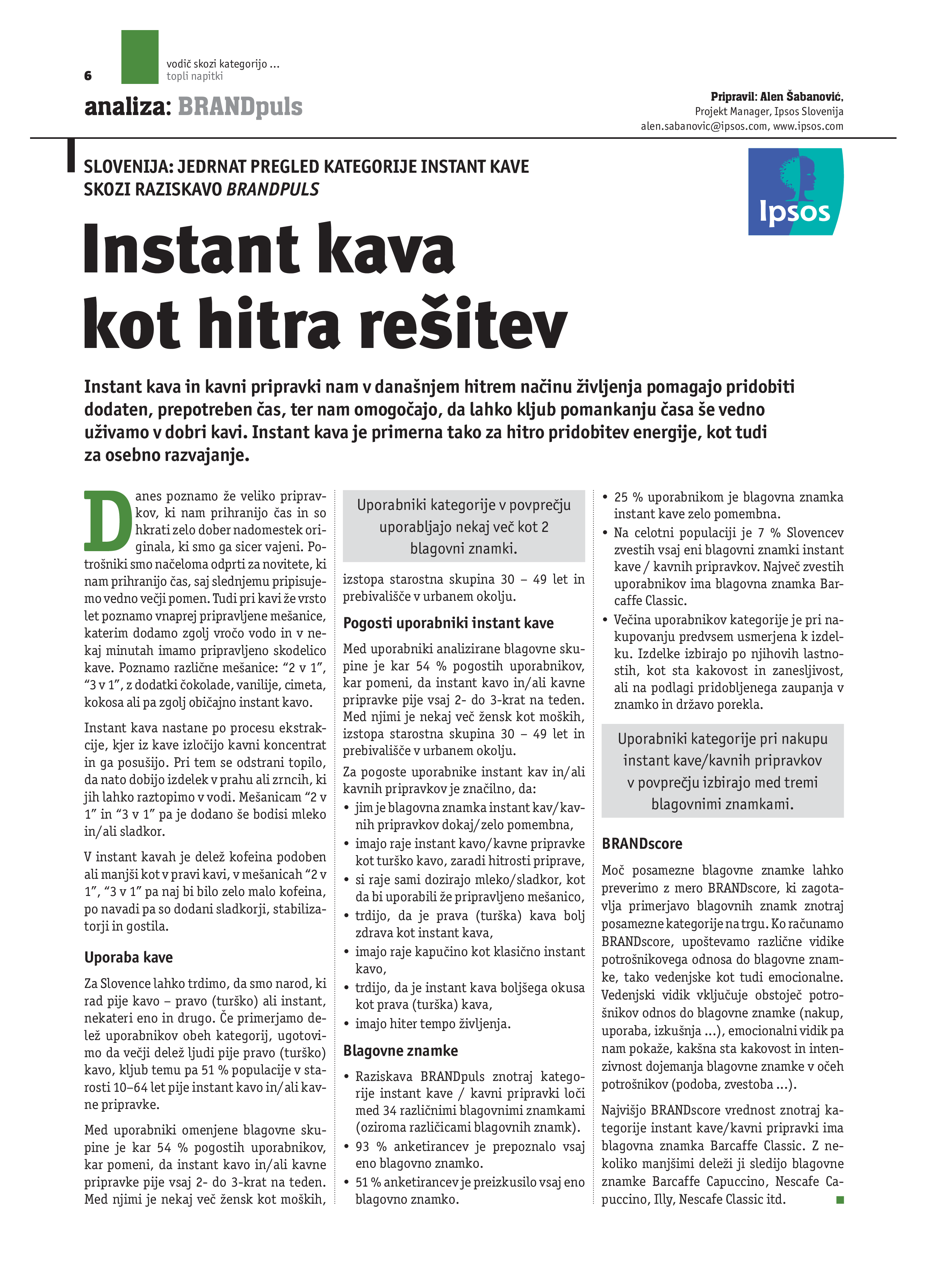 6

vodič skozi kategorijo ...
topli napitki

analiza: BRANDpuls

Pripravil: Alen Šabanović,
Projekt Manager, Ipsos Slovenija
alen.sabanovic@ipsos.com, www.ipsos.com

SLOVENIJA: JEDRNAT PREGLED KATEGORIJE INSTANT KAVE SKOZI RAZISKAVO BRANDPULS

Ipsos

Instant kava kot hitra rešitev

Instant kava in kavni pripravki nam v današnjem hitrem načinu življenja pomagajo pridobiti dodaten, prepotreben čas, ter nam omogočajo, da lahko kljub pomankanju časa še vedno uživamo v dobri kavi. Instant kava je primerna tako za hitro pridobitev energije, kot tudi za osebno razvajanje.

Danes poznamo že veliko pripravkov, ki nam prihranijo čas in so hkrati zelo dober nadomestek originala, ki smo ga sicer vajeni. Potrošniki smo načeloma odprti za novitete, ki nam prihranijo čas, saj slednjemu pripisujemo vedno večji pomen. Tudi pri kavi že vrsto let poznamo vnaprej pripravljene mešanice, katerim dodamo zgolj vročo vodo in v nekaj minutah imamo pripravljeno skodelico kave. Poznamo različne mešanice: “2 v 1”, “3 v 1”, z dodatki čokolade, vanilije, cimeta, kokosa ali pa zgolj običajno instant kavo.

Instant kava nastane po procesu ekstrakcije, kjer iz kave izločijo kavni koncentrat in ga posušijo. Pri tem se odstrani topilo, da nato dobijo izdelek v prahu ali zrncih, ki jih lahko raztopimo v vodi. Mešanicam “2 v 1” in “3 v 1” pa je dodano še bodisi mleko in/ali sladkor.

V instant kavah je delež kofeina podoben ali manjši kot v pravi kavi, v mešanicah “2 v 1”, “3 v 1” pa naj bi bilo zelo malo kofeina, po navadi pa so dodani sladkorji, stabilizatorji in gostila.

Uporaba kave

Za Slovence lahko trdimo, da smo narod, ki rad pije kavo – pravo (turško) ali instant, nekateri eno in drugo. Če primerjamo delež uporabnikov obeh kategorij, ugotovimo da večji delež ljudi pije pravo (turško) kavo, kljub temu pa 51 % populacije v starosti 10–64 let pije instant kavo in/ali kavne pripravke.

Med uporabniki omenjene blagovne skupine je kar 54 % pogostih uporabnikov, kar pomeni, da instant kavo in/ali kavne pripravke pije vsaj 2- do 3-krat na teden. Med njimi je nekaj več žensk kot moških,

Uporabniki kategorije v povprečju uporabljajo nekaj več kot 2 blagovni znamki.

izstopa starostna skupina 30 – 49 let in prebivališče v urbanem okolju.

Pogosti uporabniki instant kave

Med uporabniki analizirane blagovne skupine je kar 54 % pogostih uporabnikov, kar pomeni, da instant kavo in/ali kavne pripravke pije vsaj 2- do 3-krat na teden. Med njimi je nekaj več žensk kot moških, izstopa starostna skupina 30 – 49 let in prebivališče v urbanem okolju.

Za pogoste uporabnike instant kav in/ali kavnih pripravkov je značilno, da:
• jim je blagovna znamka instant kav/kavnih pripravkov dokaj/zelo pomembna,
• imajo raje instant kavo/kavne pripravke kot turško kavo, zaradi hitrosti priprave,
• si raje sami dozirajo mleko/sladkor, kot da bi uporabili že pripravljeno mešanico,
• trdijo, da je prava (turška) kava bolj zdrava kot instant kava,
• imajo raje kapučino kot klasično instant kavo,
• trdijo, da je instant kava boljšega okusa kot prava (turška) kava,
• imajo hiter tempo življenja.

Blagovne znamke

• Raziskava BRANDpuls znotraj kategorije instant kave / kavni pripravki loči med 34 različnimi blagovnimi znamkami (oziroma različicami blagovnih znamk).
• 93 % anketirancev je prepoznalo vsaj eno blagovno znamko.
• 51 % anketirancev je preizkusilo vsaj eno blagovno znamko.
• 25 % uporabnikom je blagovna znamka instant kave zelo pomembna.
• Na celotni populaciji je 7 % Slovencev zvestih vsaj eni blagovni znamki instant kave / kavnih pripravkov. Največ zvestih uporabnikov ima blagovna znamka Barcaffe Classic.
• Večina uporabnikov kategorije je pri nakupovanju predvsem usmerjena k izdelku. Izdelke izbirajo po njihovih lastnostih, kot sta kakovost in zanesljivost, ali na podlagi pridobljenega zaupanja v znamko in državo porekla.

Uporabniki kategorije pri nakupu instant kave/kavnih pripravkov v povprečju izbirajo med tremi blagovnimi znamkami.

BRANDscore

Moč posamezne blagovne znamke lahko preverimo z mero BRANDscore, ki zagotavlja primerjavo blagovnih znamk znotraj posamezne kategorije na trgu. Ko računamo BRANDscore, upoštevamo različne vidike potrošnikovega odnosa do blagovne znamke, tako vedenjske kot tudi emocionalne. Vedenjski vidik vključuje obstoječ potrošnikov odnos do blagovne znamke (nakup, uporaba, izkušnja ...), emocionalni vidik pa nam pokaže, kakšna sta kakovost in intenzivnost dojemanja blagovne znamke v očeh potrošnikov (podoba, zvestoba ...).

Najvišjo BRANDscore vrednost znotraj kategorije instant kave/kavni pripravki ima blagovna znamka Barcaffe Classic. Z nekoliko manjšimi deleži ji sledijo blagovne znamke Barcaffe Capuccino, Nescafe Capuccino, Illy, Nescafe Classic itd.